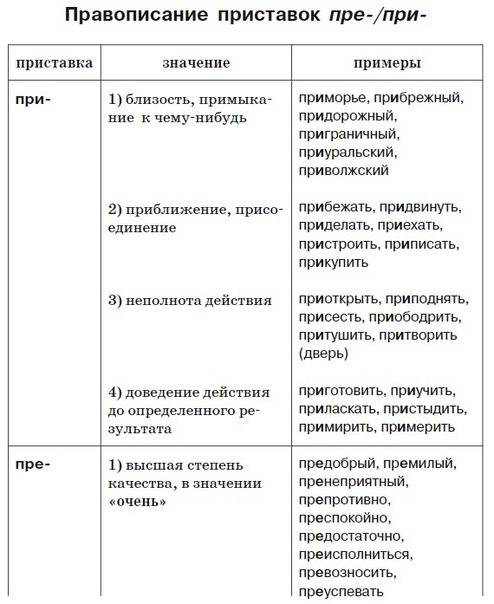 Правописание приставок пре-/при-

| приставка | значение | примеры |
|---|---|---|
| при- | 1) близость, примыкание к чему-нибудь | приморье, прибрежный, придорожный, приграничный, приуральский, приволжский |
| | 2) приближение, присоединение | прибежать, придвинуть, приделать, приехать, пристроить, приписать, прикупить |
| | 3) неполнота действия | приоткрыть, приподнять, присесть, приободрить, притушить, притворить (дверь) |
| | 4) доведение действия до определенного результата | приготовить, приучить, приласкать, пристыдить, примирить, примерить |
| пре- | 1) высшая степень качества, в значении «очень» | предобрый, премилый, пренеприятный, препротивно, преспокойно, предостаточно, преисполниться, превозносить, преуспевать |